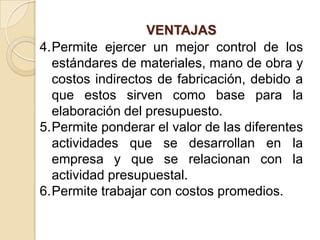 VENTAJAS

4. Permite ejercer un mejor control de los estándares de materiales, mano de obra y costos indirectos de fabricación, debido a que estos sirven como base para la elaboración del presupuesto.

5. Permite ponderar el valor de las diferentes actividades que se desarrollan en la empresa y que se relacionan con la actividad presupuestal.

6. Permite trabajar con costos promedios.